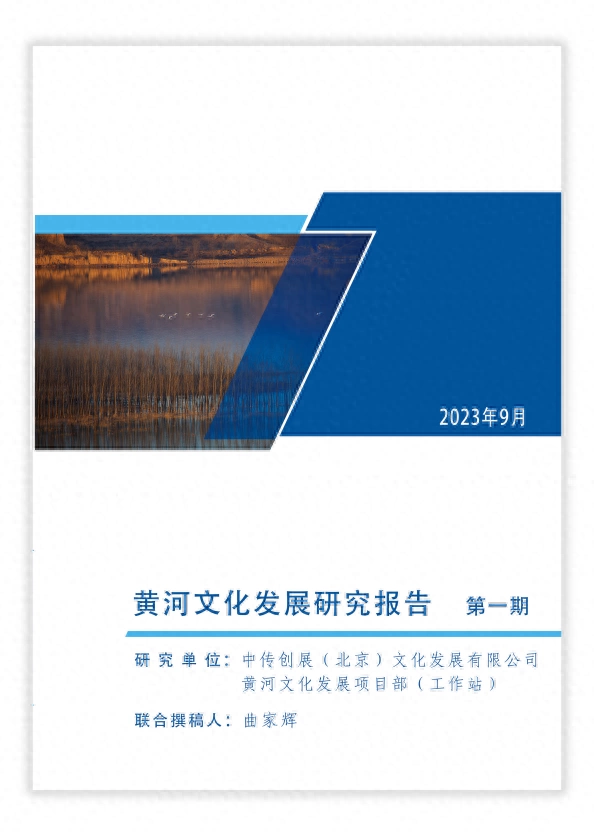 2023年9月

黄河文化发展研究报告 第一期

研究单位：中传创展（北京）文化发展有限公司
黄河文化发展项目部（工作站）

联合撰稿人：曲家辉